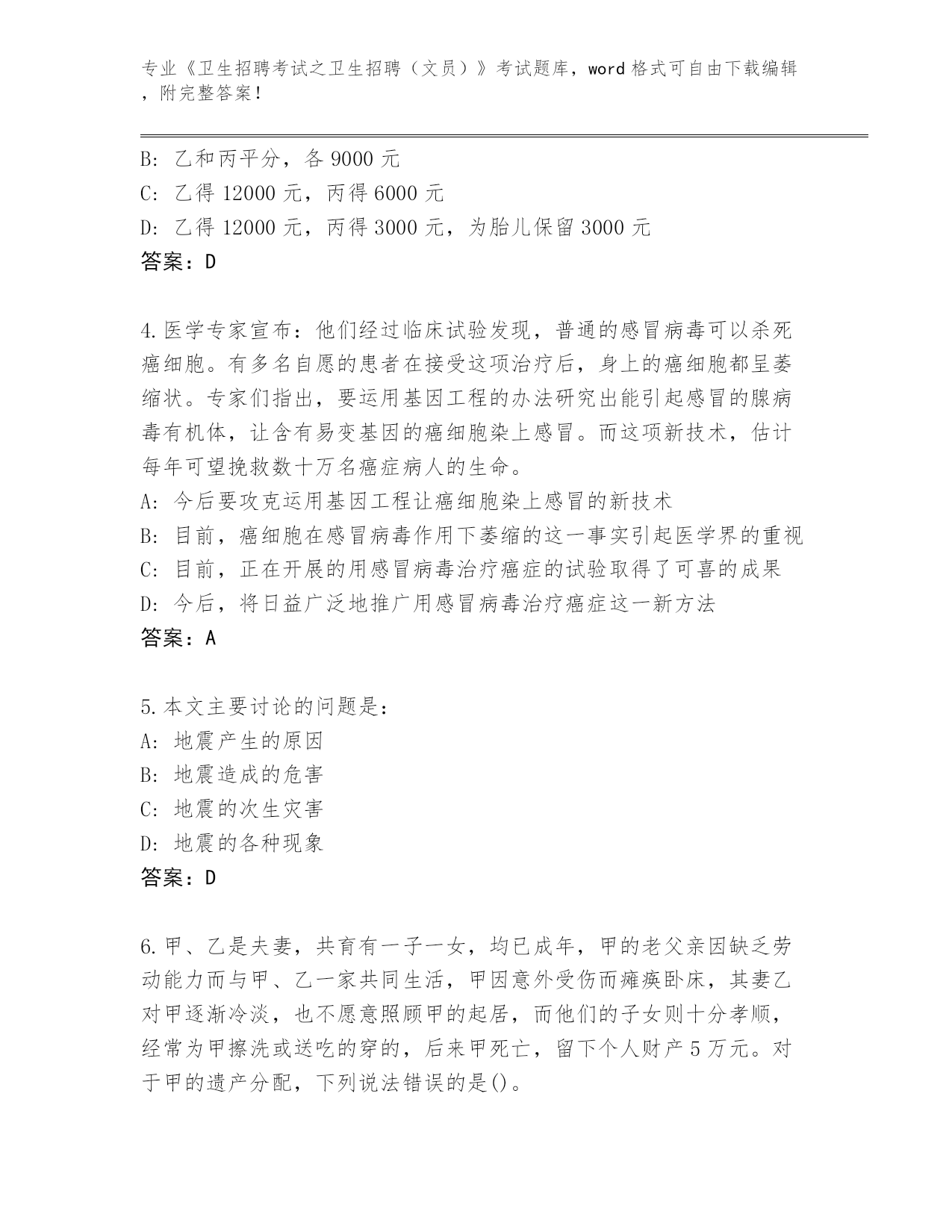 专业《卫生招聘考试之卫生招聘（文员）》考试题库，word 格式可自由下载编辑，附完整答案！

B: 乙和丙平分，各 9000 元
C: 乙得 12000 元，丙得 6000 元
D: 乙得 12000 元，丙得 3000 元，为胎儿保留 3000 元
答案：D

4.医学专家宣布：他们经过临床试验发现，普通的感冒病毒可以杀死癌细胞。有多名自愿的患者在接受这项治疗后，身上的癌细胞都呈萎缩状。专家们指出，要运用基因工程的办法研究出能引起感冒的腺病毒有机体，让含有易变基因的癌细胞染上感冒。而这项新技术，估计每年可望挽救数十万名癌症病人的生命。
A: 今后要攻克运用基因工程让癌细胞染上感冒的新技术
B: 目前，癌细胞在感冒病毒作用下萎缩的这一事实引起医学界的重视
C: 目前，正在开展的用感冒病毒治疗癌症的试验取得了可喜的成果
D: 今后，将日益广泛地推广用感冒病毒治疗癌症这一新方法
答案：A

5.本文主要讨论的问题是：
A: 地震产生的原因
B: 地震造成的危害
C: 地震的次生灾害
D: 地震的各种现象
答案：D

6.甲、乙是夫妻，共育有一子一女，均已成年，甲的老父亲因缺乏劳动能力而与甲、乙一家共同生活，甲因意外受伤而瘫痪卧床，其妻乙对甲逐渐冷淡，也不愿意照顾甲的起居，而他们的子女则十分孝顺，经常为甲擦洗或送吃的穿的，后来甲死亡，留下个人财产 5 万元。对于甲的遗产分配，下列说法错误的是()。